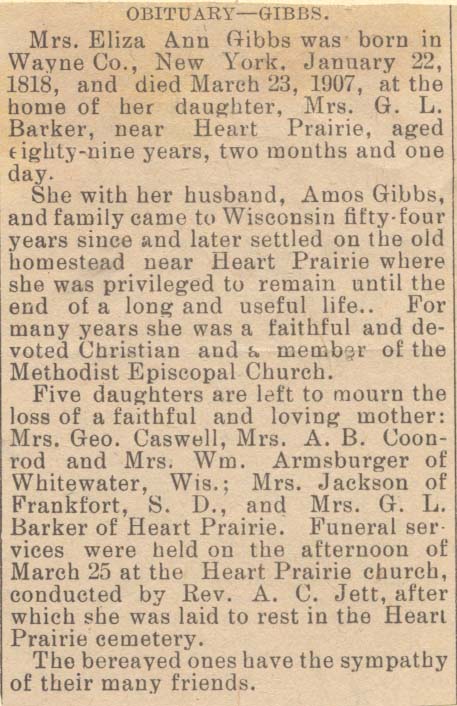 OBITUARY—GIBBS.

Mrs. Eliza Ann Gibbs was born in Wayne Co., New York, January 22, 1818, and died March 23, 1907, at the home of her daughter, Mrs. G. L. Barker, near Heart Prairie, aged eighty-nine years, two months and one day.

She with her husband, Amos Gibbs, and family came to Wisconsin fifty-four years since and later settled on the old homestead near Heart Prairie where she was privileged to remain until the end of a long and useful life.. For many years she was a faithful and devoted Christian and a member of the Methodist Episcopal Church.

Five daughters are left to mourn the loss of a faithful and loving mother: Mrs. Geo. Caswell, Mrs. A. B. Coonrod and Mrs. Wm. Armsburger of Whitewater, Wis.; Mrs. Jackson of Frankfort, S. D., and Mrs. G. L. Barker of Heart Prairie. Funeral services were held on the afternoon of March 25 at the Heart Prairie church, conducted by Rev. A. C. Jett, after which she was laid to rest in the Heart Prairie cemetery.

The bereaved ones have the sympathy of their many friends.